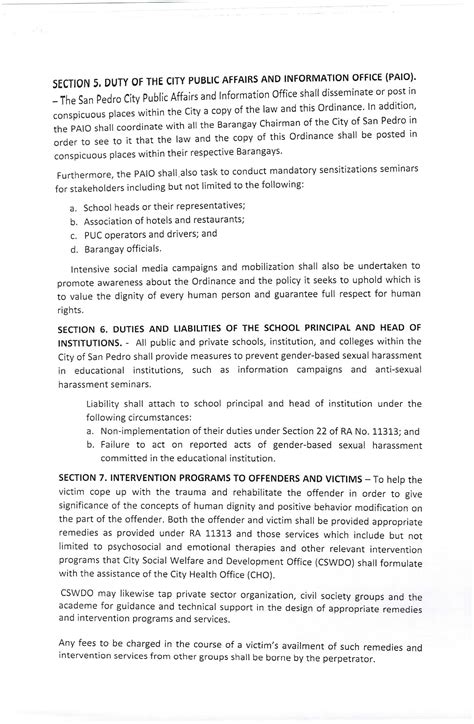 SECTION 5. DUTY OF THE CITY PUBLIC AFFAIRS AND INFORMATION OFFICE (PAIO). – The San Pedro City Public Affairs and Information Office shall disseminate or post in conspicuous places within the City a copy of the law and this Ordinance. In addition, the PAIO shall coordinate with all the Barangay Chairman of the City of San Pedro in order to see to it that the law and the copy of this Ordinance shall be posted in conspicuous places within their respective Barangays.

Furthermore, the PAIO shall also task to conduct mandatory sensitizations seminars for stakeholders including but not limited to the following:

a. School heads or their representatives;
b. Association of hotels and restaurants;
c. PUC operators and drivers; and
d. Barangay officials.

Intensive social media campaigns and mobilization shall also be undertaken to promote awareness about the Ordinance and the policy it seeks to uphold which is to value the dignity of every human person and guarantee full respect for human rights.

SECTION 6. DUTIES AND LIABILITIES OF THE SCHOOL PRINCIPAL AND HEAD OF INSTITUTIONS. - All public and private schools, institution, and colleges within the City of San Pedro shall provide measures to prevent gender-based sexual harassment in educational institutions, such as information campaigns and anti-sexual harassment seminars.

Liability shall attach to school principal and head of institution under the following circumstances:
a. Non-implementation of their duties under Section 22 of RA No. 11313; and
b. Failure to act on reported acts of gender-based sexual harassment committed in the educational institution.

SECTION 7. INTERVENTION PROGRAMS TO OFFENDERS AND VICTIMS – To help the victim cope up with the trauma and rehabilitate the offender in order to give significance of the concepts of human dignity and positive behavior modification on the part of the offender. Both the offender and victim shall be provided appropriate remedies as provided under RA 11313 and those services which include but not limited to psychosocial and emotional therapies and other relevant intervention programs that City Social Welfare and Development Office (CSWDO) shall formulate with the assistance of the City Health Office (CHO).

CSWDO may likewise tap private sector organization, civil society groups and the academe for guidance and technical support in the design of appropriate remedies and intervention programs and services.

Any fees to be charged in the course of a victim's availment of such remedies and intervention services from other groups shall be borne by the perpetrator.